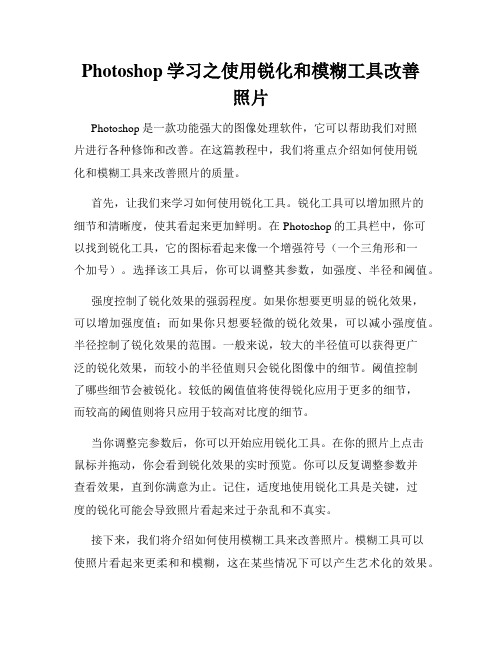 Photoshop 学习之使用锐化和模糊工具改善照片

Photoshop 是一款功能强大的图像处理软件，它可以帮助我们对照片进行各种修饰和改善。在这篇教程中，我们将重点介绍如何使用锐化和模糊工具来改善照片的质量。

首先，让我们来学习如何使用锐化工具。锐化工具可以增加照片的细节和清晰度，使其看起来更加鲜明。在 Photoshop 的工具栏中，你可以找到锐化工具，它的图标看起来像一个增强符号（一个三角形和一个加号）。选择该工具后，你可以调整其参数，如强度、半径和阈值。

强度控制了锐化效果的强弱程度。如果你想要更明显的锐化效果，可以增加强度值；而如果你只想要轻微的锐化效果，可以减小强度值。半径控制了锐化效果的范围。一般来说，较大的半径值可以获得更广泛的锐化效果，而较小的半径值则只会锐化图像中的细节。阈值控制了哪些细节会被锐化。较低的阈值值将使得锐化应用于更多的细节，而较高的阈值则将只应用于较高对比度的细节。

当你调整完参数后，你可以开始应用锐化工具。在你的照片上点击鼠标并拖动，你会看到锐化效果的实时预览。你可以反复调整参数并查看效果，直到你满意为止。记住，适度地使用锐化工具是关键，过度的锐化可能会导致照片看起来过于杂乱和不真实。

接下来，我们将介绍如何使用模糊工具来改善照片。模糊工具可以使照片看起来更柔和和模糊，这在某些情况下可以产生艺术化的效果。